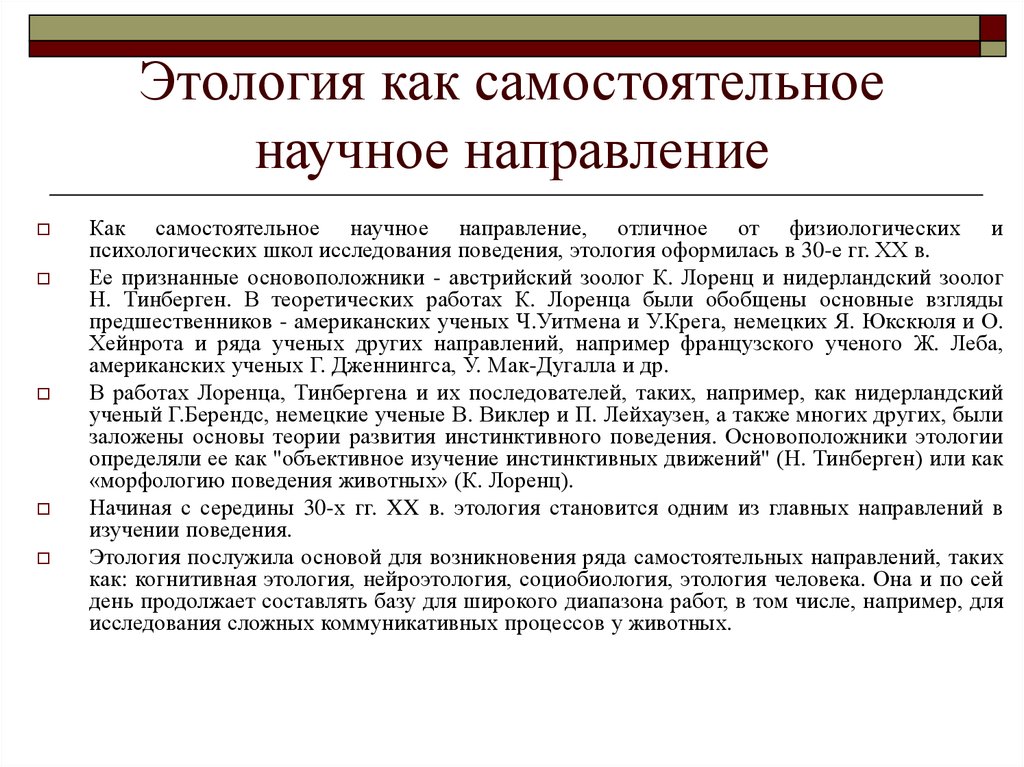 Этология как самостоятельное научное направление

Как самостоятельное научное направление, отличное от физиологических и психологических школ исследования поведения, этология оформилась в 30-е гг. XX в.

Ее признанные основоположники - австрийский зоолог К. Лоренц и нидерландский зоолог Н. Тинберген. В теоретических работах К. Лоренца были обобщены основные взгляды предшественников - американских ученых Ч.Уитмена и У.Крега, немецких Я. Юкскюля и О. Хейнрота и ряда ученых других направлений, например французского ученого Ж. Леба, американских ученых Г. Дженнингса, У. Мак-Дугалла и др.

В работах Лоренца, Тинбергена и их последователей, таких, например, как нидерландский ученый Г.Берендс, немецкие ученые В. Виклер и П. Лейхаузен, а также многих других, были заложены основы теории развития инстинктивного поведения. Основоположники этологии определяли ее как "объективное изучение инстинктивных движений" (Н. Тинберген) или как «морфологию поведения животных» (К. Лоренц).

Начиная с середины 30-х гг. XX в. этология становится одним из главных направлений в изучении поведения.

Этология послужила основой для возникновения ряда самостоятельных направлений, таких как: когнитивная этология, нейроэтология, социобиология, этология человека. Она и по сей день продолжает составлять базу для широкого диапазона работ, в том числе, например, для исследования сложных коммуникативных процессов у животных.